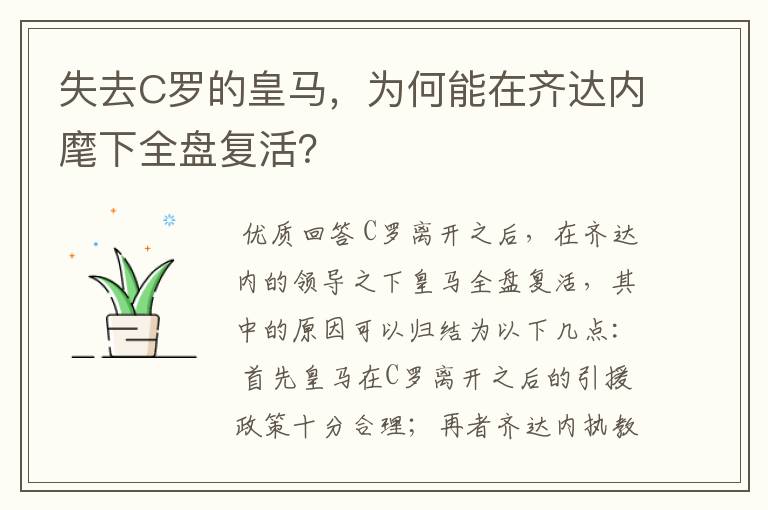 失去C罗的皇马，为何能在齐达内麾下全盘复活？

优质回答C罗离开之后，在齐达内的领导之下皇马全盘复活，其中的原因可以归结为以下几点：首先皇马在C罗离开之后的引援政策十分合理；再者齐达内执教